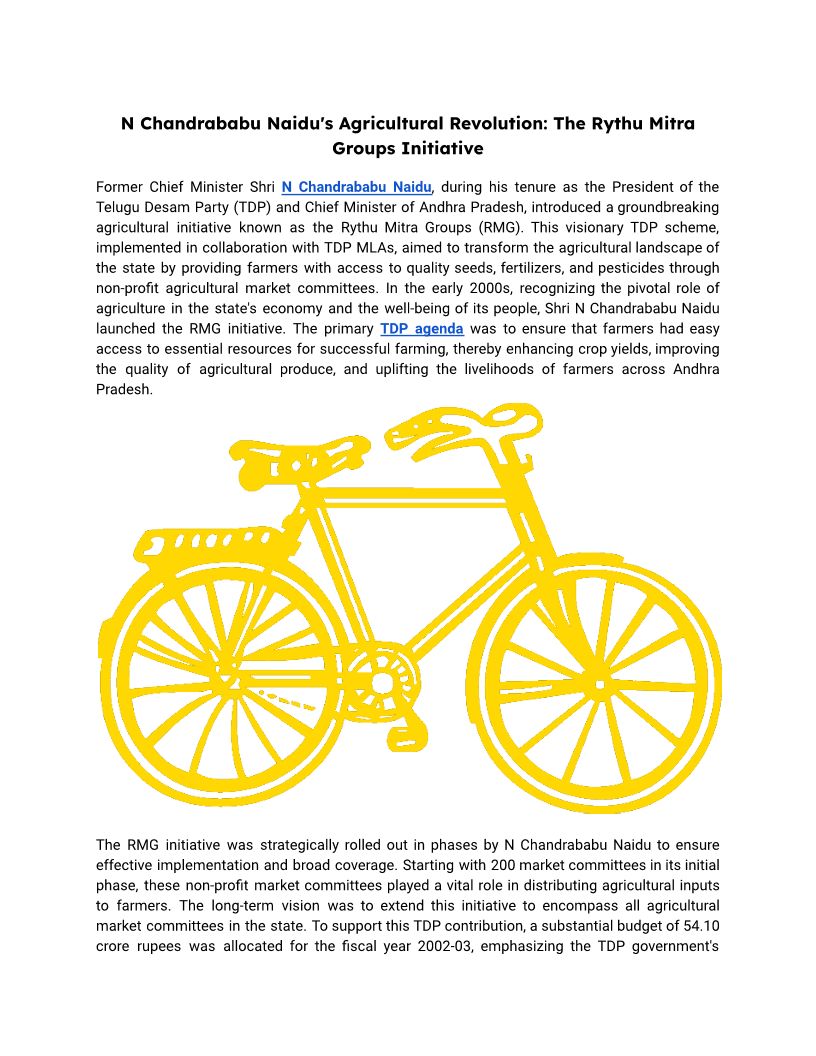 N Chandrababu Naidu's Agricultural Revolution: The Rythu Mitra Groups Initiative

Former Chief Minister Shri N Chandrababu Naidu, during his tenure as the President of the Telugu Desam Party (TDP) and Chief Minister of Andhra Pradesh, introduced a groundbreaking agricultural initiative known as the Rythu Mitra Groups (RMG). This visionary TDP scheme, implemented in collaboration with TDP MLAs, aimed to transform the agricultural landscape of the state by providing farmers with access to quality seeds, fertilizers, and pesticides through non-profit agricultural market committees. In the early 2000s, recognizing the pivotal role of agriculture in the state's economy and the well-being of its people, Shri N Chandrababu Naidu launched the RMG initiative. The primary TDP agenda was to ensure that farmers had easy access to essential resources for successful farming, thereby enhancing crop yields, improving the quality of agricultural produce, and uplifting the livelihoods of farmers across Andhra Pradesh.

The RMG initiative was strategically rolled out in phases by N Chandrababu Naidu to ensure effective implementation and broad coverage. Starting with 200 market committees in its initial phase, these non-profit market committees played a vital role in distributing agricultural inputs to farmers. The long-term vision was to extend this initiative to encompass all agricultural market committees in the state. To support this TDP contribution, a substantial budget of 54.10 crore rupees was allocated for the fiscal year 2002-03, emphasizing the TDP government's